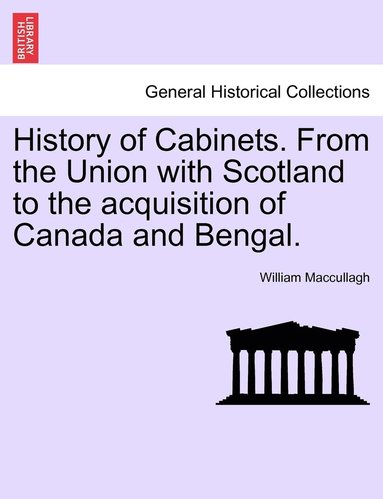 BRITISH LIBRARY

General Historical Collections

History of Cabinets. From the Union with Scotland to the acquisition of Canada and Bengal.

William Maccullagh